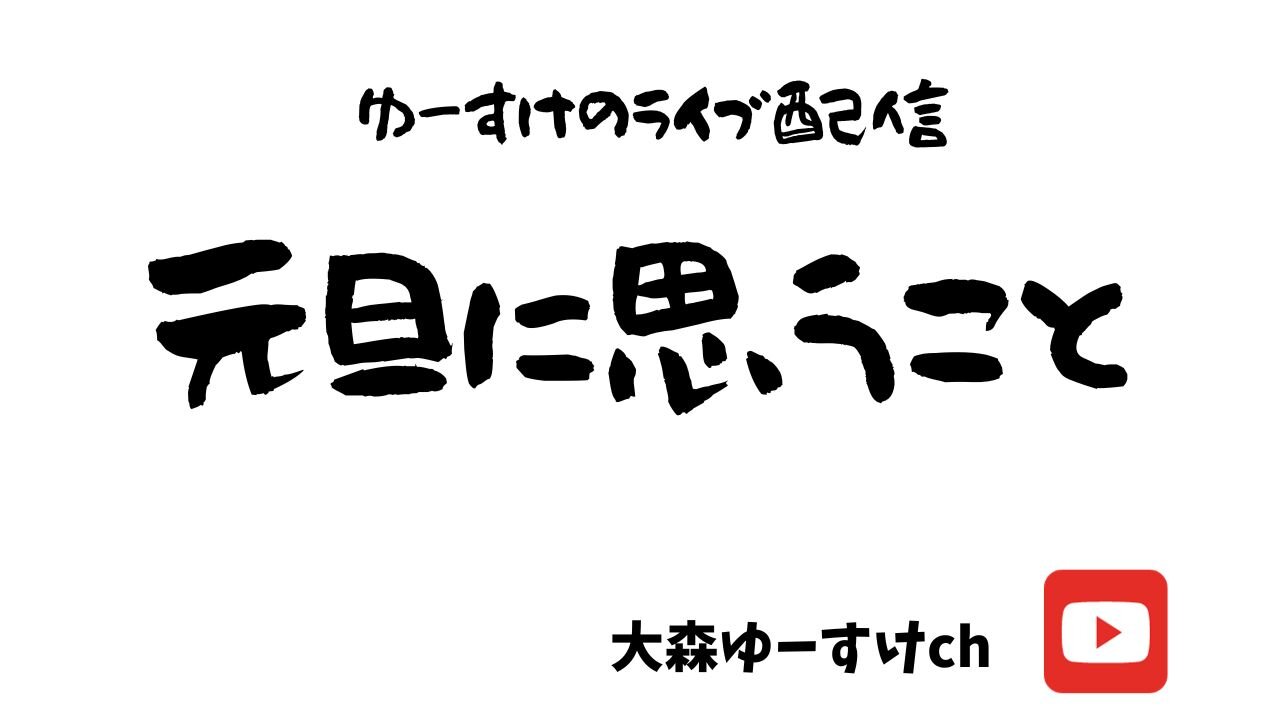 ゆーすけのライブ配信

元旦に思うこと

大森ゆーすけch